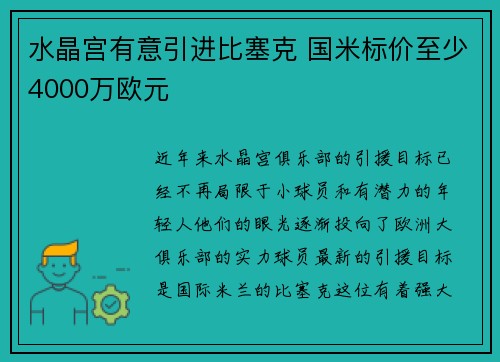 水晶宫有意引进比塞克 国米标价至少4000万欧元

近年来水晶宫俱乐部的引援目标已经不再局限于小球员和有潜力的年轻人他们的眼光逐渐投向了欧洲大俱乐部的实力球员最新的引援目标是国际米兰的比塞克这位有着强大